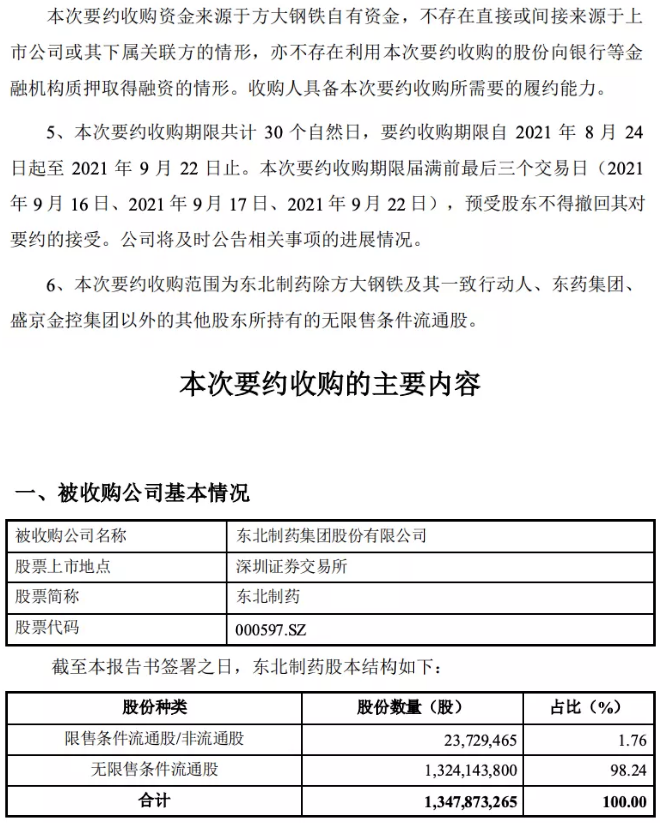 本次要约收购资金来源于方大钢铁自有资金，不存在直接或间接来源于上市公司或其下属关联方的情形，亦不存在利用本次要约收购的股份向银行等金融机构质押取得融资的情形。收购人具备本次要约收购所需要的履约能力。

5、本次要约收购期限共计 30 个自然日，要约收购期限自 2021 年 8 月 24 日起至 2021 年 9 月 22 日止。本次要约收购期限届满前最后三个交易日（2021 年 9 月 16 日、2021 年 9 月 17 日、2021 年 9 月 22 日），预受股东不得撤回其对要约的接受。公司将及时公告相关事项的进展情况。

6、本次要约收购范围为东北制药除方大钢铁及其一致行动人、东药集团、盛京金控集团以外的其他股东所持有的无限售条件流通股。

本次要约收购的主要内容

一、被收购公司基本情况

| 被收购公司名称 | 东北制药集团股份有限公司 |
|---|---|
| 股票上市地点 | 深圳证券交易所 |
| 股票简称 | 东北制药 |
| 股票代码 | 000597.SZ |

截至本报告书签署之日，东北制药股本结构如下：

| 股份种类 | 股份数量（股） | 占比（%） |
|---|---|---|
| 限售条件流通股/非流通股 | 23,729,465 | 1.76 |
| 无限售条件流通股 | 1,324,143,800 | 98.24 |
| 合计 | 1,347,873,265 | 100.00 |